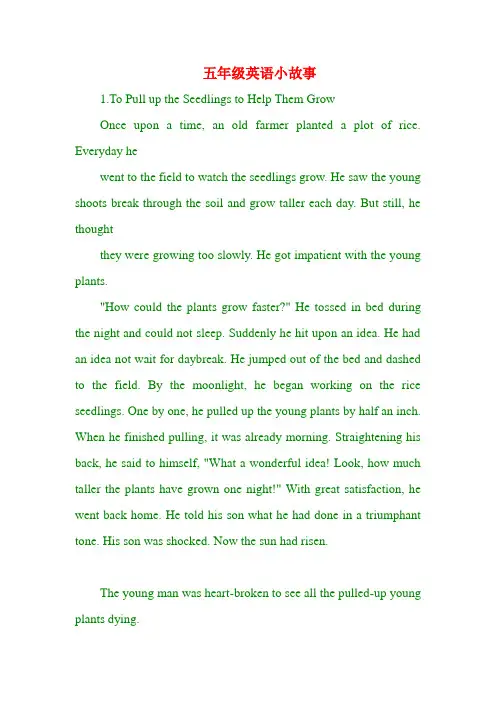 五年级英语小故事

1.To Pull up the Seedlings to Help Them Grow

Once upon a time, an old farmer planted a plot of rice. Everyday he

went to the field to watch the seedlings grow. He saw the young shoots break through the soil and grow taller each day. But still, he thought

they were growing too slowly. He got impatient with the young plants.

"How could the plants grow faster?" He tossed in bed during the night and could not sleep. Suddenly he hit upon an idea. He had an idea not wait for daybreak. He jumped out of the bed and dashed to the field. By the moonlight, he began working on the rice seedlings. One by one, he pulled up the young plants by half an inch. When he finished pulling, it was already morning. Straightening his back, he said to himself, "What a wonderful idea! Look, how much taller the plants have grown one night!" With great satisfaction, he went back home. He told his son what he had done in a triumphant tone. His son was shocked. Now the sun had risen.

The young man was heart-broken to see all the pulled-up young plants dying.